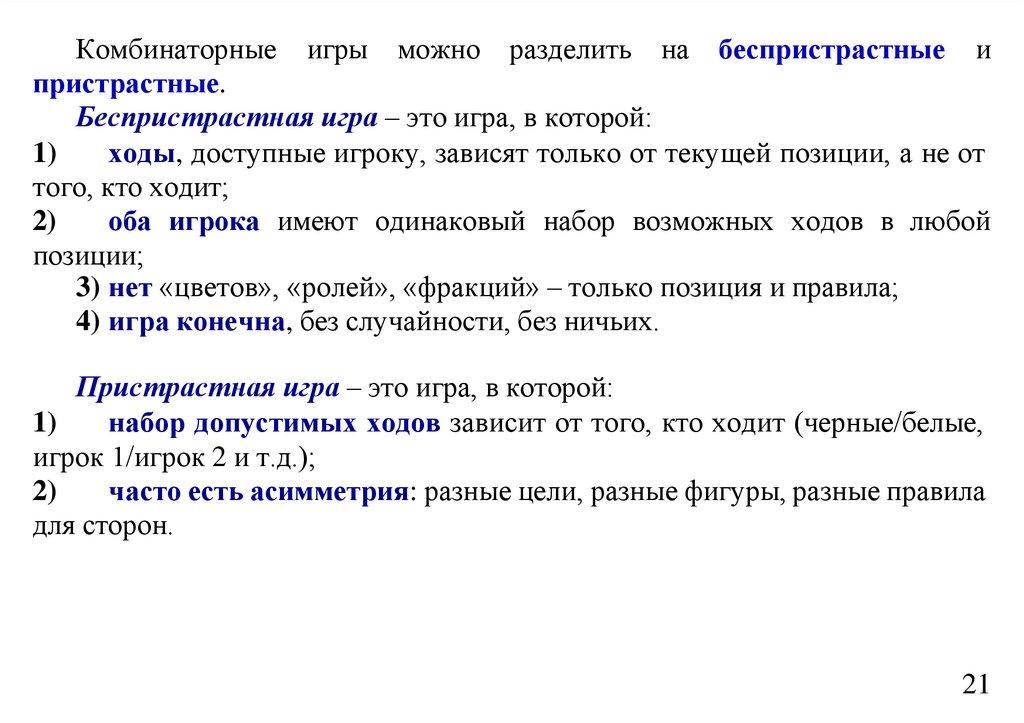 Комбинаторные игры можно разделить на беспристрастные и пристрастные.

Беспристрастная игра – это игра, в которой:

1) ходы, доступные игроку, зависят только от текущей позиции, а не от того, кто ходит;

2) оба игрока имеют одинаковый набор возможных ходов в любой позиции;

3) нет «цветов», «ролей», «фракций» – только позиция и правила;

4) игра конечна, без случайности, без ничьих.

Пристрастная игра – это игра, в которой:

1) набор допустимых ходов зависит от того, кто ходит (черные/белые, игрок 1/игрок 2 и т.д.);

2) часто есть асимметрия: разные цели, разные фигуры, разные правила для сторон.

21